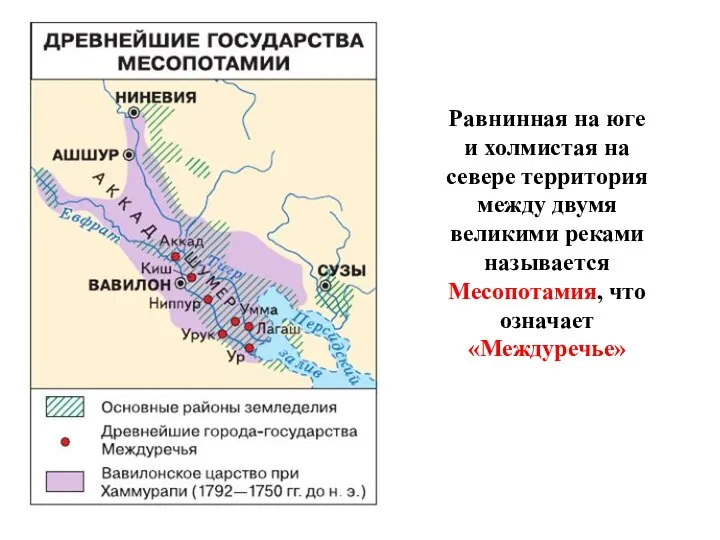 ДРЕВНЕЙШИЕ ГОСУДАРСТВА МЕСОПОТАМИИ

НИНЕВИЯ
АШШУР
АККАД
Евфрат
Аккад
Киш
ШУМЕР
Тигр
ВАВИЛОН
Ниппур
Умма
Лагаш
Урук
Ур
СУЗЫ
Персидский залив

Основные районы земледелия
Древнейшие города-государства Междуречья
Вавилонское царство при Хаммурапи (1792—1750 гг. до н. э.)

Равнинная на юге и холмистая на севере территория между двумя великими реками называется Месопотамия, что означает «Междуречье»